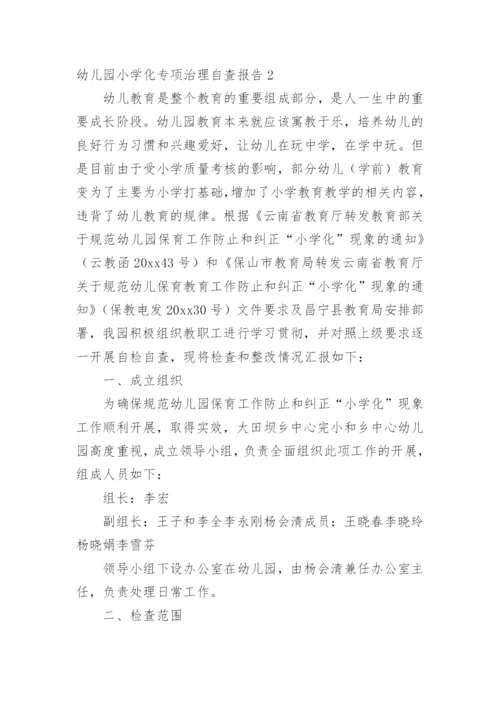 幼儿园小学化专项治理自查报告 2

幼儿教育是整个教育的重要组成部分，是人一生中的重要成长阶段。幼儿园教育本来就应该寓教于乐，培养幼儿的良好行为习惯和兴趣爱好，让幼儿在玩中学，在学中玩。但是目前由于受小学质量考核的影响，部分幼儿（学前）教育变为了主要为小学打基础，增加了小学教育教学的相关内容，违背了幼儿教育的规律。根据《云南省教育厅转发教育部关于规范幼儿园保育工作防止和纠正“小学化”现象的通知》（云教函 20xx43 号）和《保山市教育局转发云南省教育厅关于规范幼儿保育教育工作防止和纠正“小学化”现象的通知》（保教电发 20xx30 号）文件要求及昌宁县教育局安排部署，我园积极组织教职工进行学习贯彻，并对照上级要求逐一开展自检自查，现将检查和整改情况汇报如下：

一、成立组织

为确保规范幼儿园保育工作防止和纠正“小学化”现象工作顺利开展，取得实效，大田坝乡中心完小和乡中心幼儿园高度重视，成立领导小组，负责全面组织此项工作的开展，组成人员如下：

组长：李宏

副组长：王子和李全李永刚杨会清成员：王晓春李晓玲杨晓娟李雪芬

领导小组下设办公室在幼儿园，由杨会清兼任办公室主任，负责处理日常工作。

二、检查范围